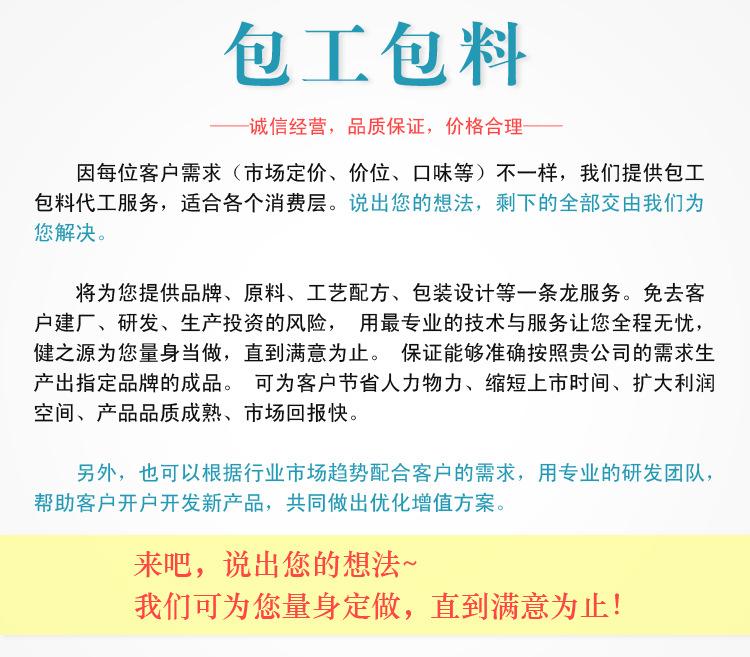 包工包料

——诚信经营，品质保证，价格合理——

因每位客户需求（市场定价、价位、口味等）不一样，我们提供包工包料代工服务，适合各个消费层。说出您的想法，剩下的全部交由我们为您解决。

将为您提供品牌、原料、工艺配方、包装设计等一条龙服务。免去客户建厂、研发、生产投资的风险， 用最专业的技术与服务让您全程无忧，健之源为您量身当做，直到满意为止。 保证能够准确按照贵公司的需求生产出指定品牌的成品。 可为客户节省人力物力、缩短上市时间、扩大利润空间、产品品质成熟、市场回报快。

另外，也可以根据行业市场趋势配合客户的需求，用专业的研发团队，帮助客户开户开发新产品，共同做出优化增值方案。

来吧，说出您的想法~
我们可为您量身定做，直到满意为止！